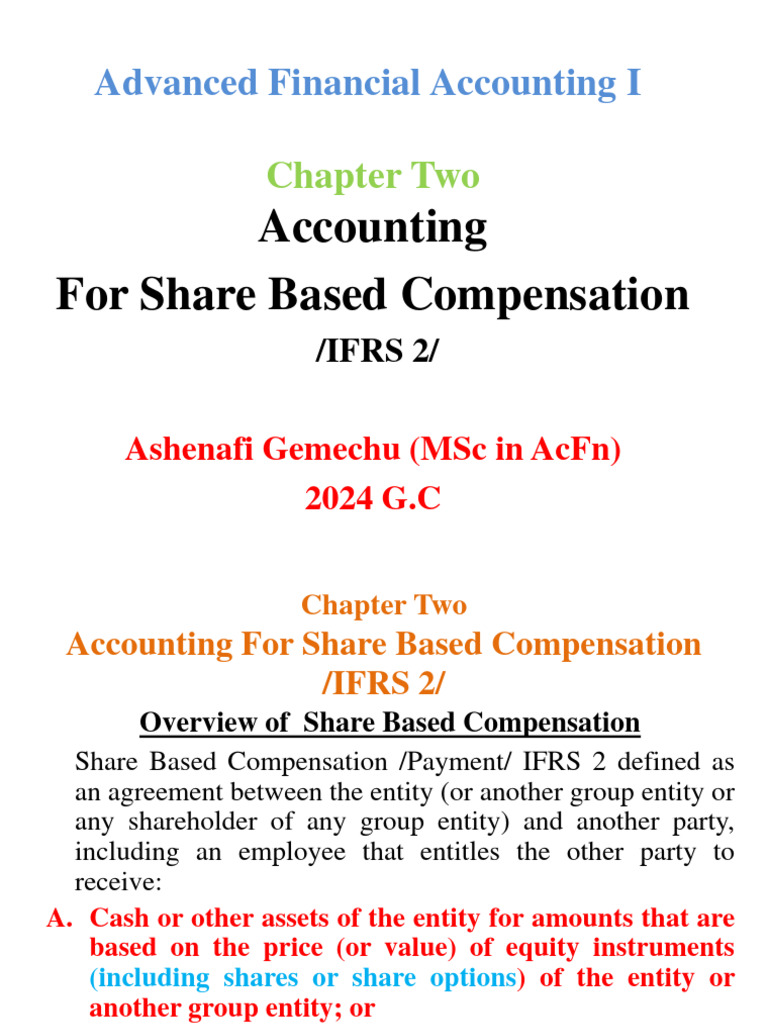 Advanced Financial Accounting I

Chapter Two

Accounting

For Share Based Compensation

/IFRS 2/

Ashenafi Gemechu (MSc in AcFn)

2024 G.C

Chapter Two

Accounting For Share Based Compensation /IFRS 2/

Overview of Share Based Compensation

Share Based Compensation /Payment/ IFRS 2 defined as an agreement between the entity (or another group entity or any shareholder of any group entity) and another party, including an employee that entitles the other party to receive:

A. Cash or other assets of the entity for amounts that are based on the price (or value) of equity instruments (including shares or share options) of the entity or another group entity; or